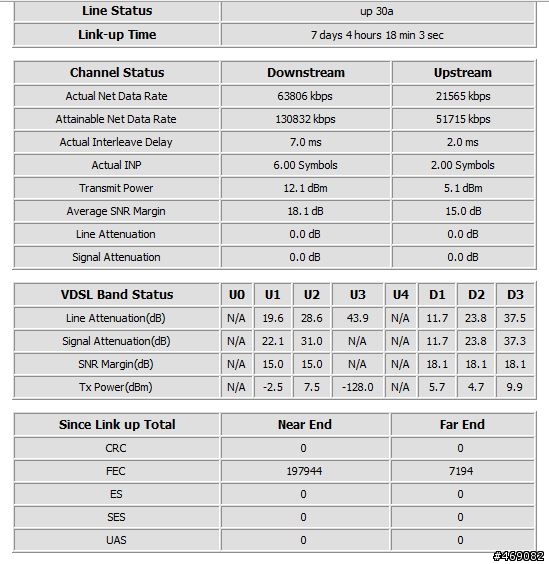 | Line Status | up 30a |
|---|---|
| Link-up Time | 7 days 4 hours 18 min 3 sec |

| Channel Status | Downstream | Upstream |
|---|---|---|
| Actual Net Data Rate | 63806 kbps | 21565 kbps |
| Attainable Net Data Rate | 130832 kbps | 51715 kbps |
| Actual Interleave Delay | 7.0 ms | 2.0 ms |
| Actual INP | 6.00 Symbols | 2.00 Symbols |
| Transmit Power | 12.1 dBm | 5.1 dBm |
| Average SNR Margin | 18.1 dB | 15.0 dB |
| Line Attenuation | 0.0 dB | 0.0 dB |
| Signal Attenuation | 0.0 dB | 0.0 dB |

| VDSL Band Status | U0 | U1 | U2 | U3 | U4 | D1 | D2 | D3 |
|---|---|---|---|---|---|---|---|---|
| Line Attenuation(dB) | N/A | 19.6 | 28.6 | 43.9 | N/A | 11.7 | 23.8 | 37.5 |
| Signal Attenuation(dB) | N/A | 22.1 | 31.0 | N/A | N/A | 11.7 | 23.8 | 37.3 |
| SNR Margin(dB) | N/A | 15.0 | 15.0 | N/A | N/A | 18.1 | 18.1 | 18.1 |
| Tx Power(dBm) | N/A | -2.5 | 7.5 | -128.0 | N/A | 5.7 | 4.7 | 9.9 |

| Since Link up Total | Near End | Far End |
|---|---|---|
| CRC | 0 | 0 |
| FEC | 197944 | 7194 |
| ES | 0 | 0 |
| SES | 0 | 0 |
| UAS | 0 | 0 |

#469082